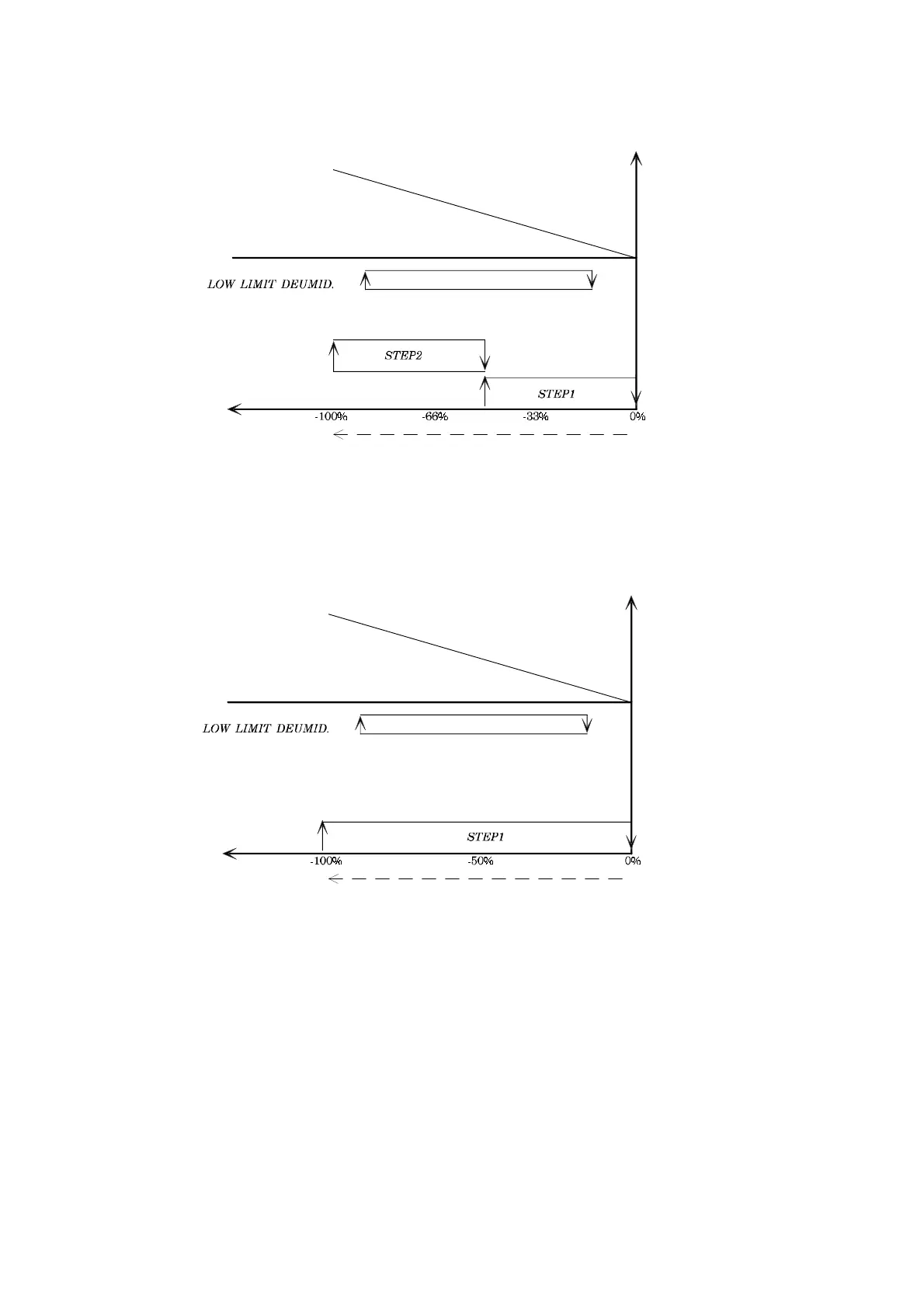 LOW LIMIT DEUMID.

STEP2

STEP1

-100%

-66%

-33%

0%

LOW LIMIT DEUMID.

STEP1

-100%

-50%

0%